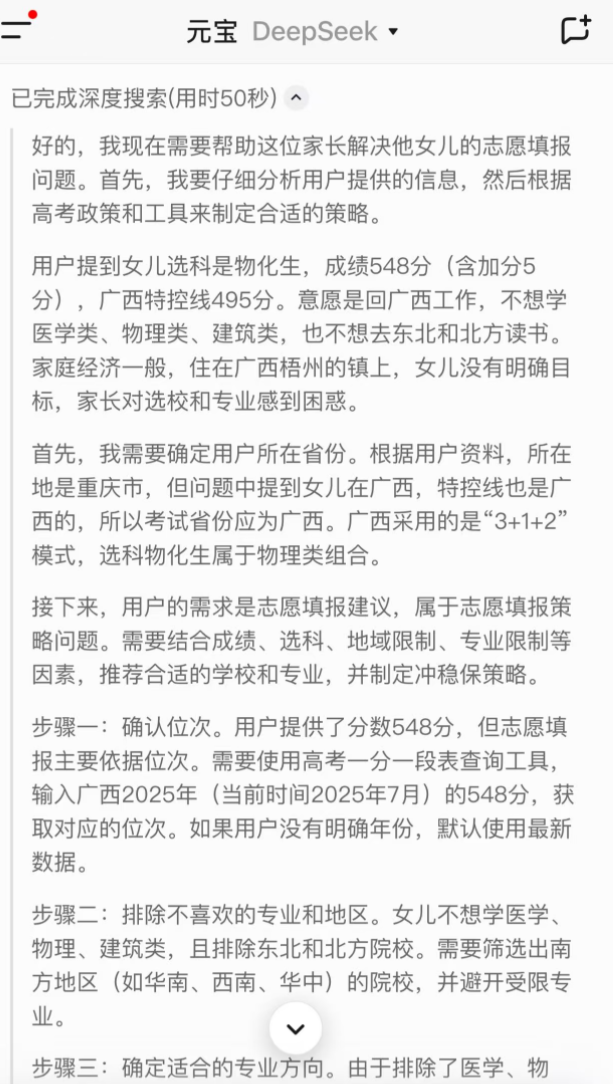 元宝 DeepSeek

已完成深度搜索(用时50秒)

好的，我现在需要帮助这位家长解决他女儿的志愿填报问题。首先，我要仔细分析用户提供的信息，然后根据高考政策和工具来制定合适的策略。

用户提到女儿选科是物化生，成绩548分（含加分5分），广西特控线495分。意愿是回广西工作，不想学医学类、物理类、建筑类，也不想去东北和北方读书。家庭经济一般，住在广西梧州的镇上，女儿没有明确目标，家长对选校和专业感到困惑。

首先，我需要确定用户所在省份。根据用户资料，所在地是重庆市，但问题中提到女儿在广西，特控线也是广西的，所以考试省份应为广西。广西采用的是“3+1+2”模式，选科物化生属于物理类组合。

接下来，用户的需求是志愿填报建议，属于志愿填报策略问题。需要结合成绩、选科、地域限制、专业限制等因素，推荐合适的学校和专业，并制定冲稳保策略。

步骤一：确认位次。用户提供了分数548分，但志愿填报主要依据位次。需要使用高考一分一段表查询工具，输入广西2025年（当前时间2025年7月）的548分，获取对应的位次。如果用户没有明确年份，默认使用最新数据。

步骤二：排除不喜欢的专业和地区。女儿不想学医学、物理、建筑类，且排除东北和北方院校。需要筛选出南方地区（如华南、西南、华中）的院校，并避开受限专业。

步骤三：确定适合的专业方向。由于排除了医学、物